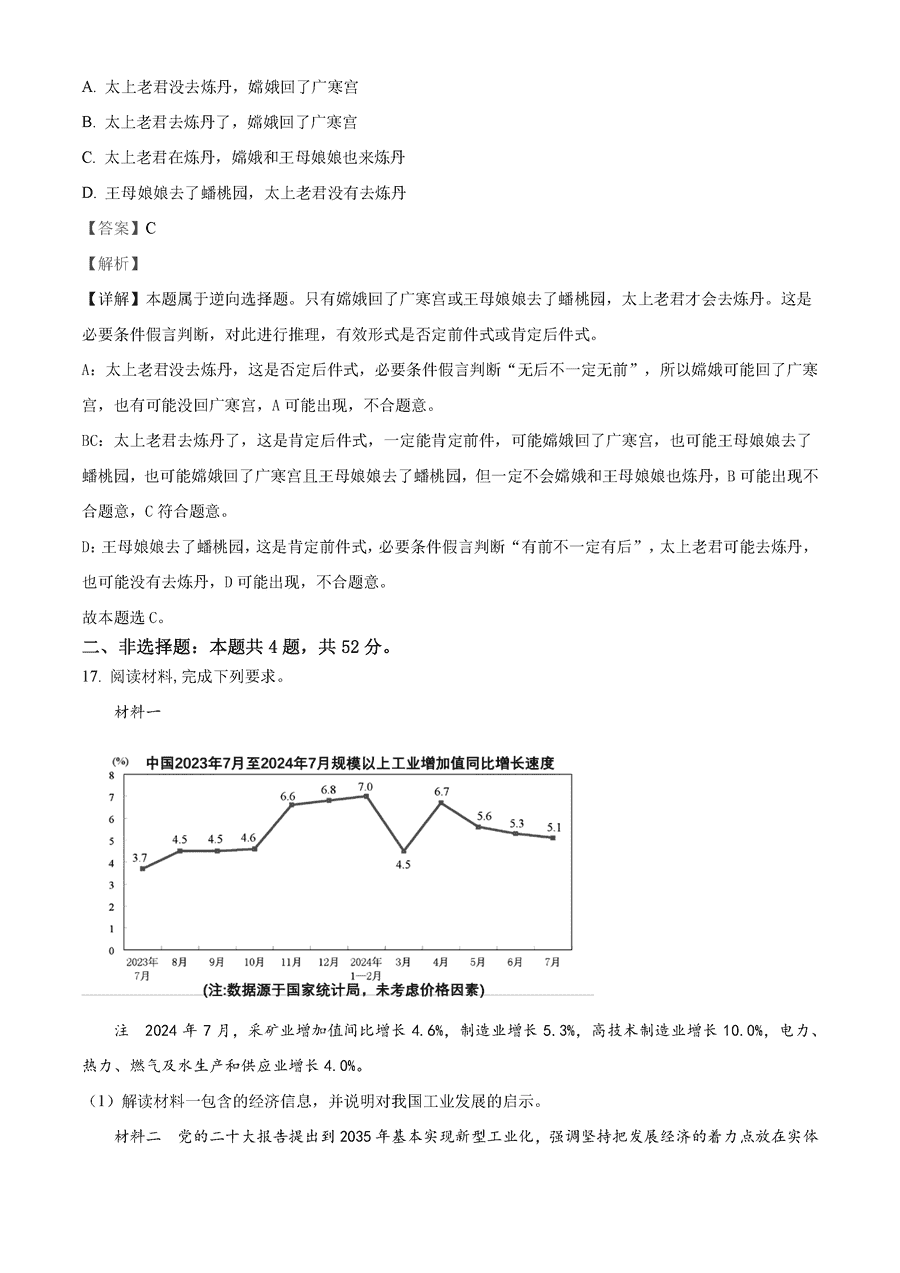 A. 太上老君没去炼丹，嫦娥回了广寒宫

B. 太上老君去炼丹了，嫦娥回了广寒宫

C. 太上老君在炼丹，嫦娥和王母娘娘也来炼丹

D. 王母娘娘去了蟠桃园，太上老君没有去炼丹

【答案】C

【解析】

【详解】本题属于逆向选择题。只有嫦娥回了广寒宫或王母娘娘去了蟠桃园，太上老君才会去炼丹。这是必要条件假言判断，对此进行推理，有效形式是否定前件式或肯定后件式。

A：太上老君没去炼丹，这是否定后件式，必要条件假言判断“无后不一定无前”，所以嫦娥可能回了广寒宫，也有可能没回广寒宫，A 可能出现，不合题意。

BC：太上老君去炼丹了，这是肯定后件式，一定能肯定前件，可能嫦娥回了广寒宫，也可能王母娘娘去了蟠桃园，也可能嫦娥回了广寒宫且王母娘娘去了蟠桃园，但一定不会嫦娥和王母娘娘也炼丹，B 可能出现不合题意，C 符合题意。

D：王母娘娘去了蟠桃园，这是肯定前件式，必要条件假言判断“有前不一定有后”，太上老君可能去炼丹，也可能没有去炼丹，D 可能出现，不合题意。

故本题选 C。

二、非选择题：本题共 4 题，共 52 分。

17. 阅读材料，完成下列要求。

材料一

中国2023年7月至2024年7月规模以上工业增加值同比增长速度

(%)

8 7 6 5 4 3 2 1 0

3.7 4.5 4.5 4.6 6.6 6.8 7.0 4.5 6.7 5.6 5.3 5.1

2023年7月 8月 9月 10月 11月 12月 2024年1—2月 3月 4月 5月 6月 7月

(注:数据源于国家统计局，未考虑价格因素)

注 2024 年 7 月，采矿业增加值同比增长 4.6%，制造业增长 5.3%，高技术制造业增长 10.0%，电力、热力、燃气及水生产和供应业增长 4.0%。

（1）解读材料一包含的经济信息，并说明对我国工业发展的启示。

材料二 党的二十大报告提出到 2035 年基本实现新型工业化，强调坚持把发展经济的着力点放在实体